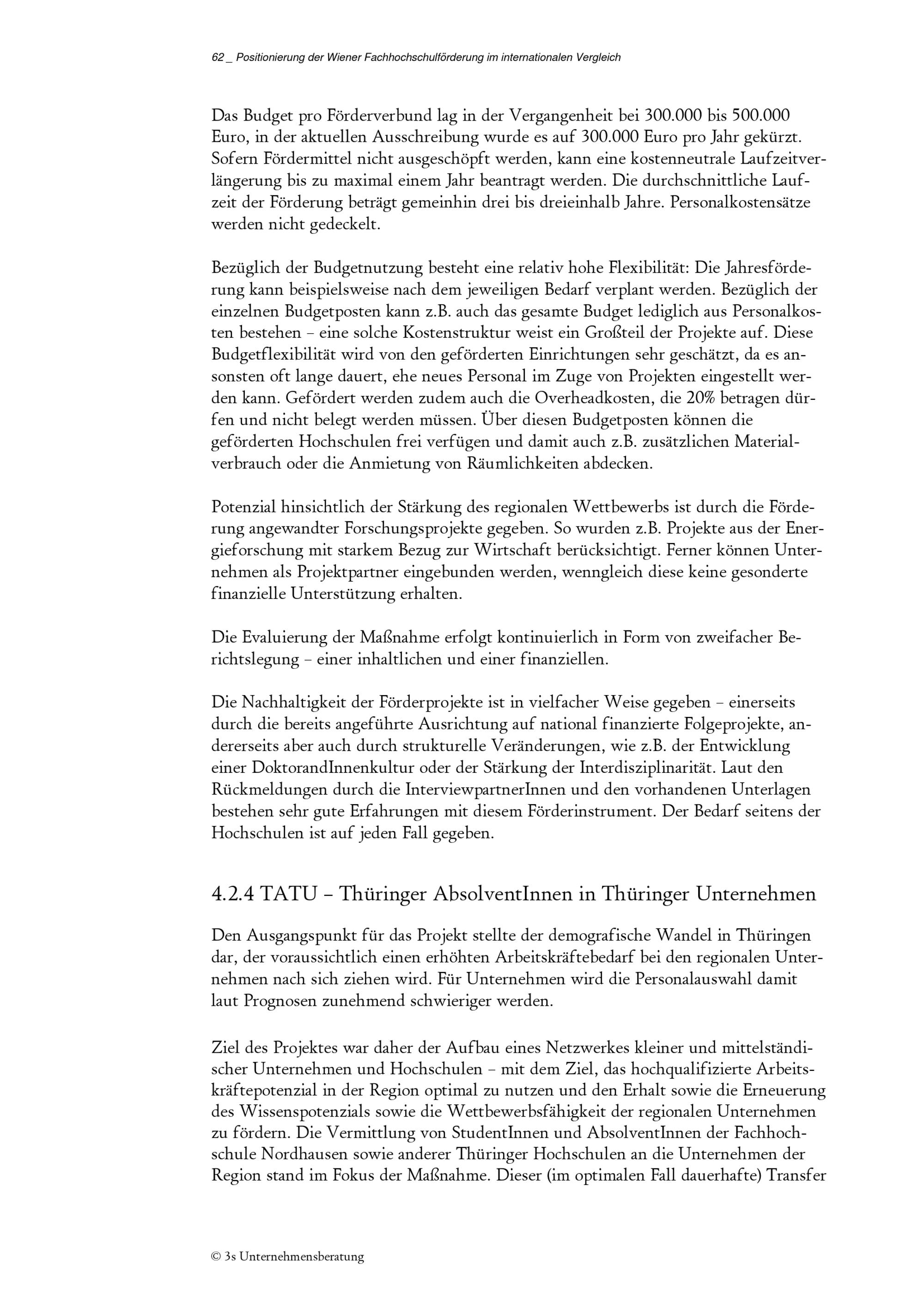 62 _ Positionierung der Wiener Fachhochschulförderung im internationalen Vergleich

Das Budget pro Förderverbund lag in der Vergangenheit bei 300.000 bis 500.000 Euro, in der aktuellen Ausschreibung wurde es auf 300.000 Euro pro Jahr gekürzt. Sofern Fördermittel nicht ausgeschöpft werden, kann eine kostenneutrale Laufzeitverlängerung bis zu maximal einem Jahr beantragt werden. Die durchschnittliche Laufzeit der Förderung beträgt gemeinhin drei bis dreieinhalb Jahre. Personalkostensätze werden nicht gedeckelt.

Bezüglich der Budgetnutzung besteht eine relativ hohe Flexibilität: Die Jahresförderung kann beispielsweise nach dem jeweiligen Bedarf verplant werden. Bezüglich der einzelnen Budgetposten kann z.B. auch das gesamte Budget lediglich aus Personalkosten bestehen – eine solche Kostenstruktur weist ein Großteil der Projekte auf. Diese Budgetflexibilität wird von den geförderten Einrichtungen sehr geschätzt, da es ansonsten oft lange dauert, ehe neues Personal im Zuge von Projekten eingestellt werden kann. Gefördert werden zudem auch die Overheadkosten, die 20% betragen dürfen und nicht belegt werden müssen. Über diesen Budgetposten können die geförderten Hochschulen frei verfügen und damit auch z.B. zusätzlichen Materialverbrauch oder die Anmietung von Räumlichkeiten abdecken.

Potenzial hinsichtlich der Stärkung des regionalen Wettbewerbs ist durch die Förderung angewandter Forschungsprojekte gegeben. So wurden z.B. Projekte aus der Energieforschung mit starkem Bezug zur Wirtschaft berücksichtigt. Ferner können Unternehmen als Projektpartner eingebunden werden, wenngleich diese keine gesonderte finanzielle Unterstützung erhalten.

Die Evaluierung der Maßnahme erfolgt kontinuierlich in Form von zweifacher Berichtslegung – einer inhaltlichen und einer finanziellen.

Die Nachhaltigkeit der Förderprojekte ist in vielfacher Weise gegeben – einerseits durch die bereits angeführte Ausrichtung auf national finanzierte Folgeprojekte, andererseits aber auch durch strukturelle Veränderungen, wie z.B. der Entwicklung einer DoktorandInnenkultur oder der Stärkung der Interdisziplinarität. Laut den Rückmeldungen durch die InterviewpartnerInnen und den vorhandenen Unterlagen bestehen sehr gute Erfahrungen mit diesem Förderinstrument. Der Bedarf seitens der Hochschulen ist auf jeden Fall gegeben.

4.2.4 TATU – Thüringer AbsolventInnen in Thüringer Unternehmen

Den Ausgangspunkt für das Projekt stellte der demografische Wandel in Thüringen dar, der voraussichtlich einen erhöhten Arbeitskräftebedarf bei den regionalen Unternehmen nach sich ziehen wird. Für Unternehmen wird die Personalauswahl damit laut Prognosen zunehmend schwieriger werden.

Ziel des Projektes war daher der Aufbau eines Netzwerkes kleiner und mittelständischer Unternehmen und Hochschulen – mit dem Ziel, das hochqualifizierte Arbeitskräftepotenzial in der Region optimal zu nutzen und den Erhalt sowie die Erneuerung des Wissenspotenzials sowie die Wettbewerbsfähigkeit der regionalen Unternehmen zu fördern. Die Vermittlung von StudentInnen und AbsolventInnen der Fachhochschule Nordhausen sowie anderer Thüringer Hochschulen an die Unternehmen der Region stand im Fokus der Maßnahme. Dieser (im optimalen Fall dauerhafte) Transfer

© 3s Unternehmensberatung